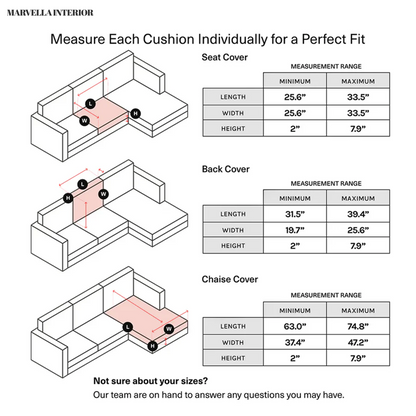 MARVELLA INTERIOR

Measure Each Cushion Individually for a Perfect Fit

L
W
H

Seat Cover

MEASUREMENT RANGE

| | MINIMUM | MAXIMUM |
|---|---|---|
| LENGTH | 25.6" | 33.5" |
| WIDTH | 25.6" | 33.5" |
| HEIGHT | 2" | 7.9" |

L
H
W

Back Cover

MEASUREMENT RANGE

| | MINIMUM | MAXIMUM |
|---|---|---|
| LENGTH | 31.5" | 39.4" |
| WIDTH | 19.7" | 25.6" |
| HEIGHT | 2" | 7.9" |

L
W
H

Chaise Cover

MEASUREMENT RANGE

| | MINIMUM | MAXIMUM |
|---|---|---|
| LENGTH | 63.0" | 74.8" |
| WIDTH | 37.4" | 47.2" |
| HEIGHT | 2" | 7.9" |

Not sure about your sizes?

Our team are on hand to answer any questions you may have.